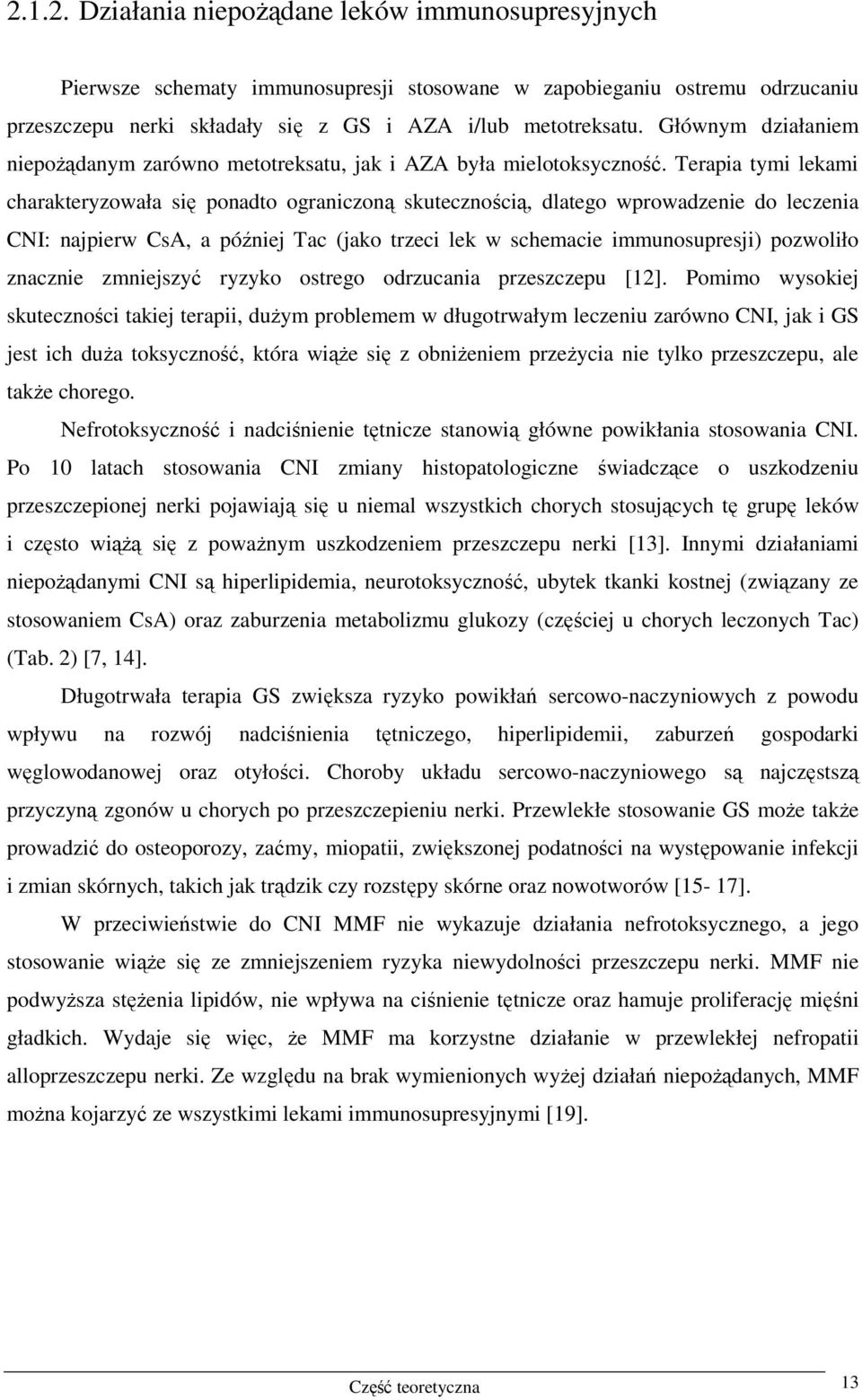 2.1.2. Działania niepożądane leków immunosupresyjnych

Pierwsze schematy immunosupresji stosowane w zapobieganiu ostremu odrzucaniu przeszczepu nerki składały się z GS i AZA i/lub metotreksatu. Głównym działaniem niepożądanym zarówno metotreksatu, jak i AZA była mielotoksyczność. Terapia tymi lekami charakteryzowała się ponadto ograniczoną skutecznością, dlatego wprowadzenie do leczenia CNI: najpierw CsA, a później Tac (jako trzeci lek w schemacie immunosupresji) pozwoliło znacznie zmniejszyć ryzyko ostrego odrzucania przeszczepu [12]. Pomimo wysokiej skuteczności takiej terapii, dużym problemem w długotrwałym leczeniu zarówno CNI, jak i GS jest ich duża toksyczność, która wiąże się z obniżeniem przeżycia nie tylko przeszczepu, ale także chorego.

Nefrotoksyczność i nadciśnienie tętnicze stanowią główne powikłania stosowania CNI. Po 10 latach stosowania CNI zmiany histopatologiczne świadczące o uszkodzeniu przeszczepionej nerki pojawiają się u niemal wszystkich chorych stosujących tę grupę leków i często wiążą się z poważnym uszkodzeniem przeszczepu nerki [13]. Innymi działaniami niepożądanymi CNI są hiperlipidemia, neurotoksyczność, ubytek tkanki kostnej (związany ze stosowaniem CsA) oraz zaburzenia metabolizmu glukozy (częściej u chorych leczonych Tac) (Tab. 2) [7, 14].

Długotrwała terapia GS zwiększa ryzyko powikłań sercowo-naczyniowych z powodu wpływu na rozwój nadciśnienia tętniczego, hiperlipidemii, zaburzeń gospodarki węglowodanowej oraz otyłości. Choroby układu sercowo-naczyniowego są najczęstszą przyczyną zgonów u chorych po przeszczepieniu nerki. Przewlekłe stosowanie GS może także prowadzić do osteoporozy, zaćmy, miopatii, zwiększonej podatności na występowanie infekcji i zmian skórnych, takich jak trądzik czy rozstępy skórne oraz nowotworów [15- 17].

W przeciwieństwie do CNI MMF nie wykazuje działania nefrotoksycznego, a jego stosowanie wiąże się ze zmniejszeniem ryzyka niewydolności przeszczepu nerki. MMF nie podwyższa stężenia lipidów, nie wpływa na ciśnienie tętnicze oraz hamuje proliferację mięśni gładkich. Wydaje się więc, że MMF ma korzystne działanie w przewlekłej nefropatii alloprzeszczepu nerki. Ze względu na brak wymienionych wyżej działań niepożądanych, MMF można kojarzyć ze wszystkimi lekami immunosupresyjnymi [19].

Część teoretyczna 13